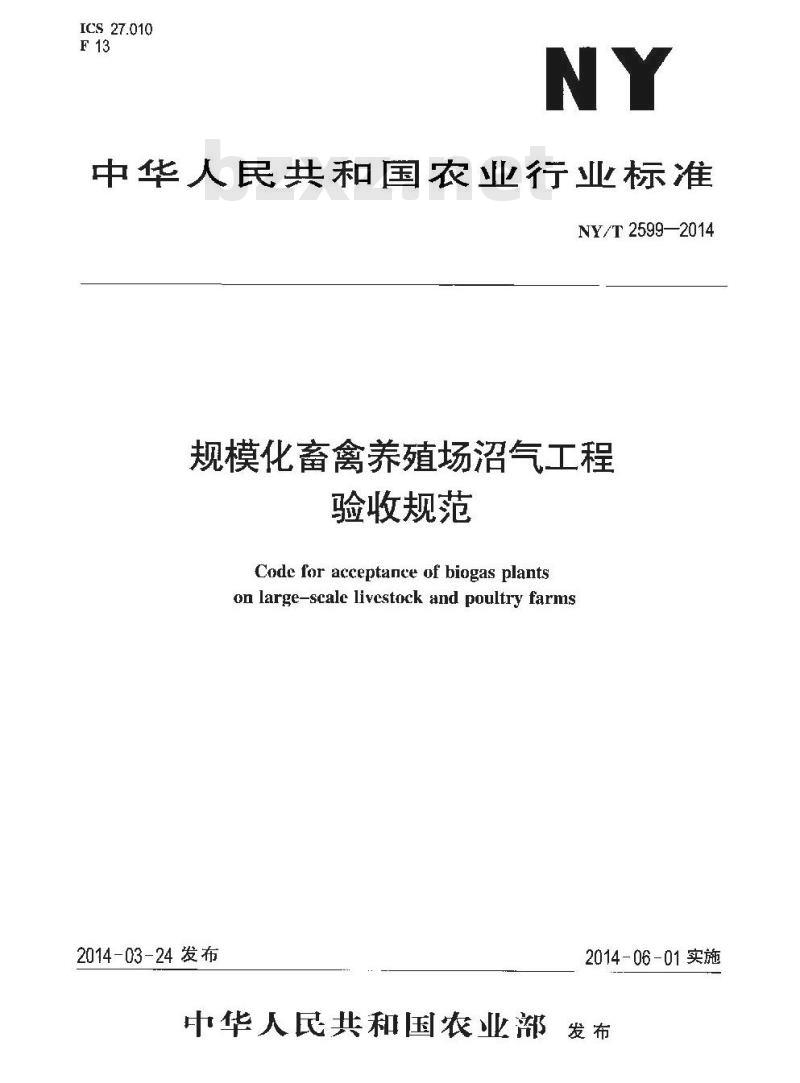 ICS 27.010
F 13

NY

中华人民共和国农业行业标准

bzxz.net

NY/T 2599—2014

规模化畜禽养殖场沼气工程
验收规范

Code for acceptance of biogas plants on large-scale livestock and poultry farms

2014-03-24 发布

2014-06-01 实施

中华人民共和国农业部 发布